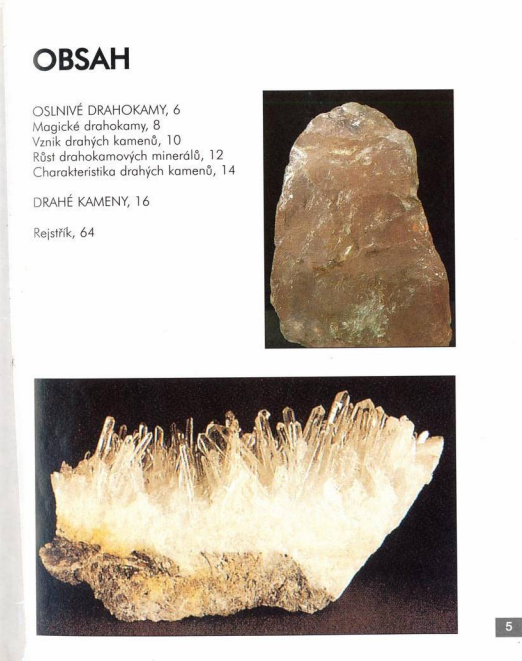 OBSAH

OSLNIVÉ DRAHOKAMY, 6
Magické drahokamy, 8
Vznik drahých kamenů, 10
Růst drahokamových minerálů, 12
Charakteristika drahých kamenů, 14

DRAHÉ KAMENY, 16

Rejstřík, 64

5